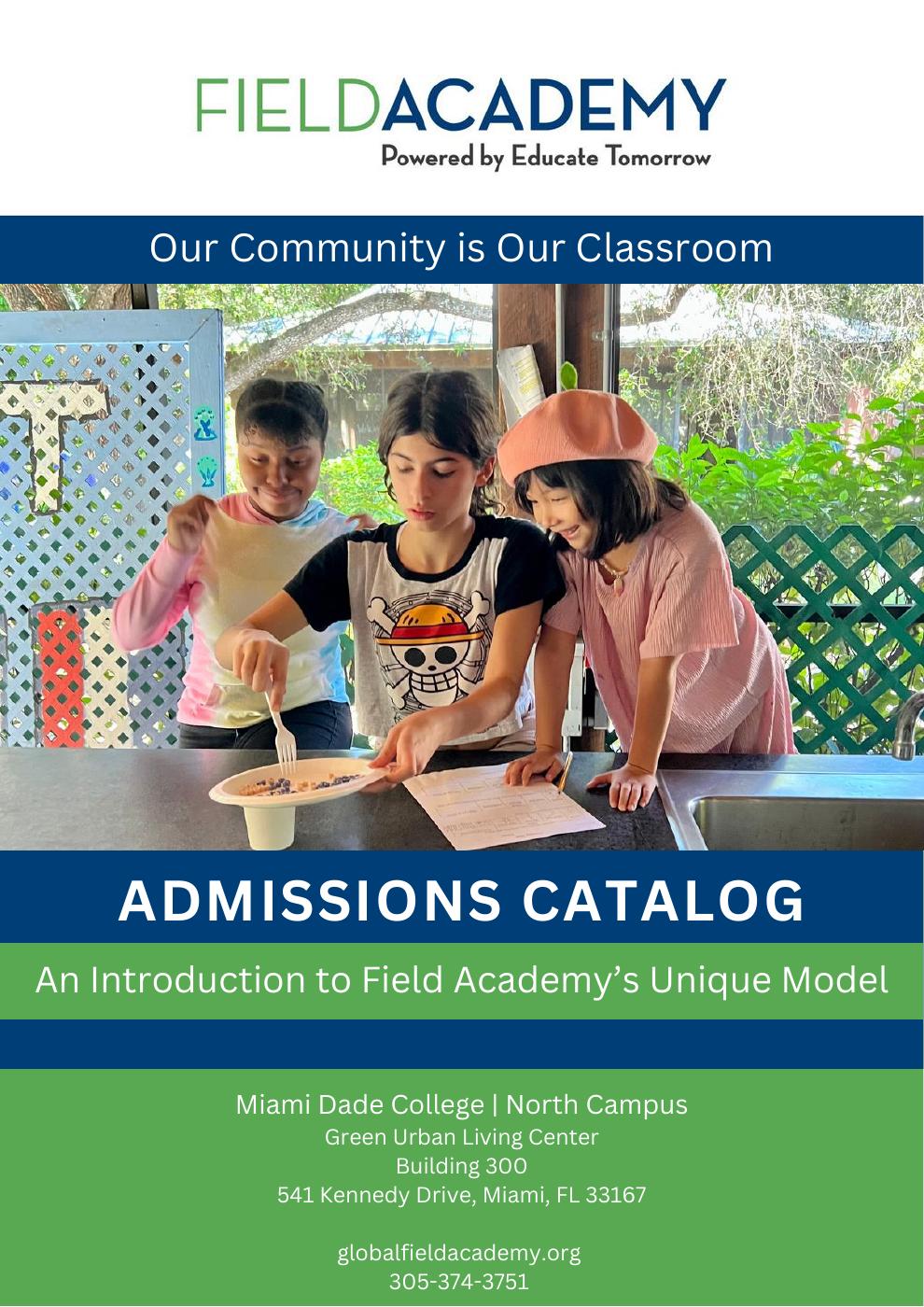 FIELDACADEMY
Powered by Educate Tomorrow

Our Community is Our Classroom

ADMISSIONS CATALOG

An Introduction to Field Academy's Unique Model

Miami Dade College | North Campus
Green Urban Living Center
Building 300
541 Kennedy Drive, Miami, FL 33167

globalfieldacademy.org
305-374-3751